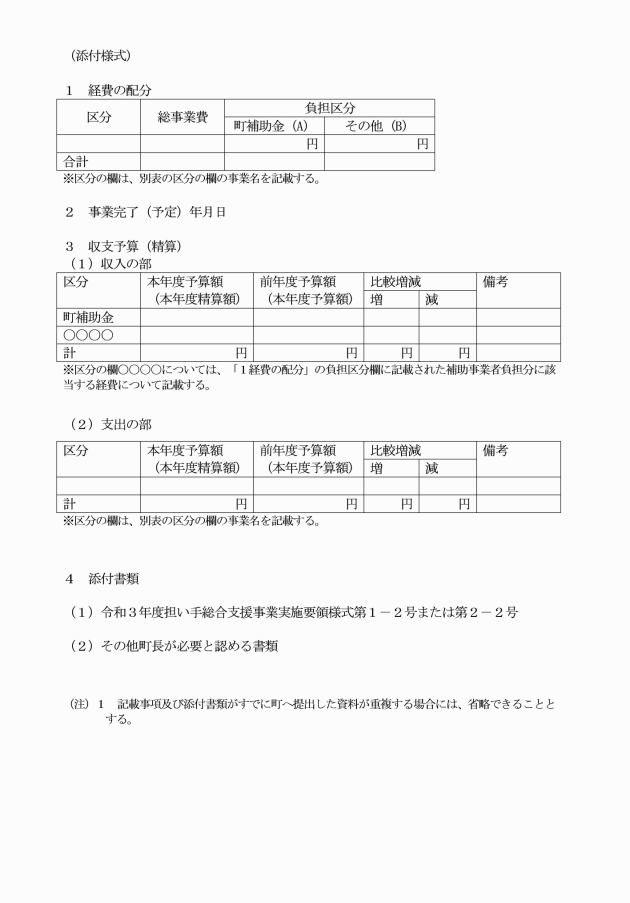 （添付様式）

１　経費の配分

| 区分 | 総事業費 | 負担区分 | |
|---|---|---|---|
| | | 町補助金（A） | その他（B） |
| | | 円 | 円 |
| 合計 | | | |

※区分の欄は、別表の区分の欄の事業名を記載する。

２　事業完了（予定）年月日

３　収支予算（精算）
（１）収入の部

| 区分 | 本年度予算額（本年度精算額） | 前年度予算額（本年度予算額） | 比較増減 | | 備考 |
|---|---|---|---|---|---|
| | | | 増 | 減 | |
| 町補助金 | | | | | |
| ○○○○ | | | | | |
| 計 | 円 | 円 | 円 | 円 | |

※区分の欄○○○○については、「１経費の配分」の負担区分欄に記載された補助事業者負担分に該当する経費について記載する。

（２）支出の部

| 区分 | 本年度予算額（本年度精算額） | 前年度予算額（本年度予算額） | 比較増減 | | 備考 |
|---|---|---|---|---|---|
| | | | 増 | 減 | |
| | | | | | |
| 計 | 円 | 円 | 円 | 円 | |

※区分の欄は、別表の区分の欄の事業名を記載する。

４　添付書類

（１）令和３年度担い手総合支援事業実施要領様式第１－２号または第２－２号

（２）その他町長が必要と認める書類

（注）１　記載事項及び添付書類がすでに町へ提出した資料が重複する場合には、省略できることとする。